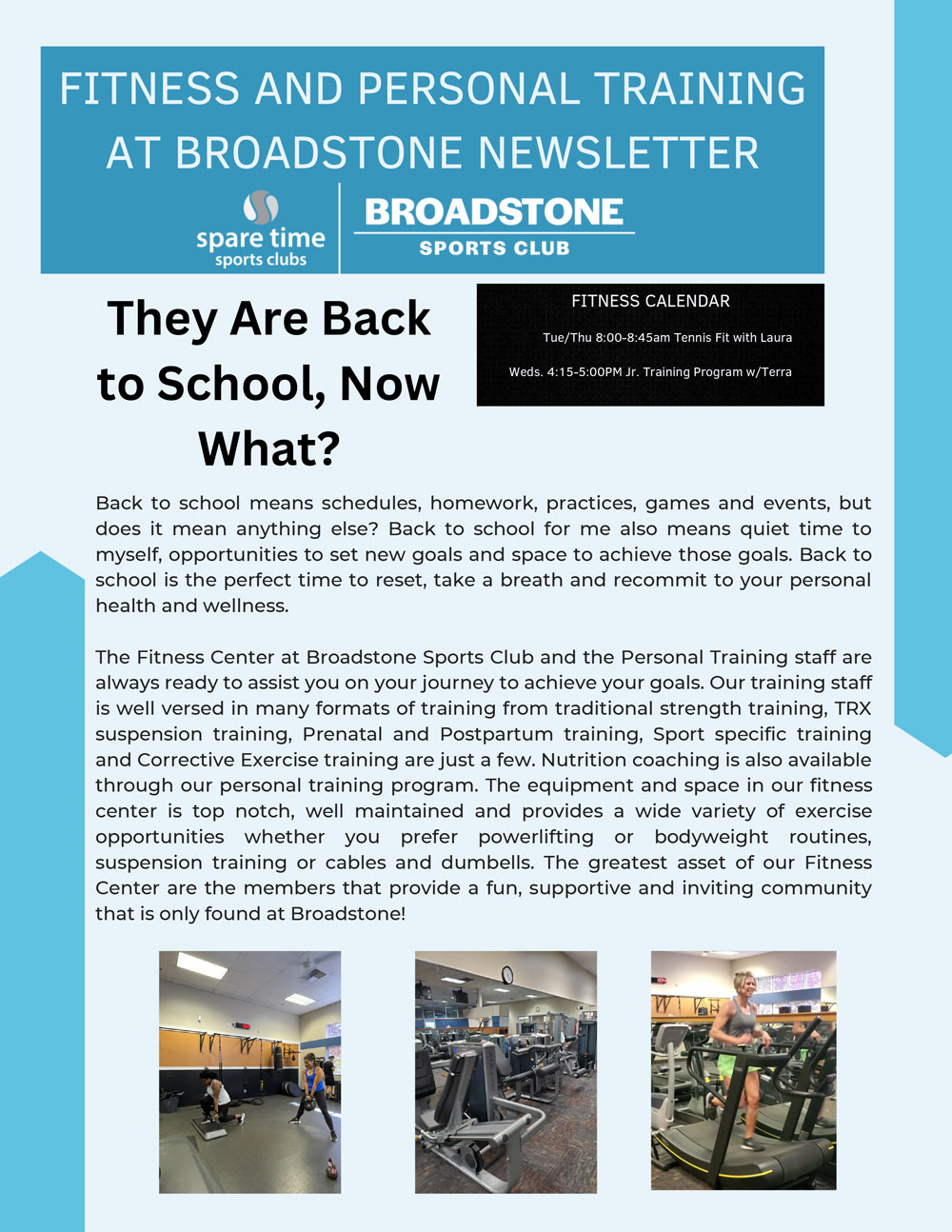 FITNESS AND PERSONAL TRAINING AT BROADSTONE NEWSLETTER

spare time
sports clubs

BROADSTONE
SPORTS CLUB

They Are Back to School, Now What?

FITNESS CALENDAR

Tue/Thu 8:00-8:45am Tennis Fit with Laura

Weds. 4:15-5:00PM Jr. Training Program w/Terra

Back to school means schedules, homework, practices, games and events, but does it mean anything else? Back to school for me also means quiet time to myself, opportunities to set new goals and space to achieve those goals. Back to school is the perfect time to reset, take a breath and recommit to your personal health and wellness.

The Fitness Center at Broadstone Sports Club and the Personal Training staff are always ready to assist you on your journey to achieve your goals. Our training staff is well versed in many formats of training from traditional strength training, TRX suspension training, Prenatal and Postpartum training, Sport specific training and Corrective Exercise training are just a few. Nutrition coaching is also available through our personal training program. The equipment and space in our fitness center is top notch, well maintained and provides a wide variety of exercise opportunities whether you prefer powerlifting or bodyweight routines, suspension training or cables and dumbells. The greatest asset of our Fitness Center are the members that provide a fun, supportive and inviting community that is only found at Broadstone!